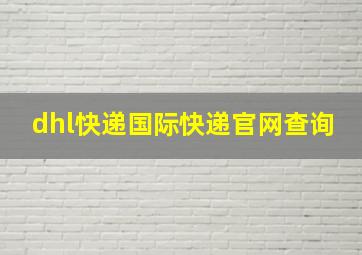 dhl快递国际快递官网查询